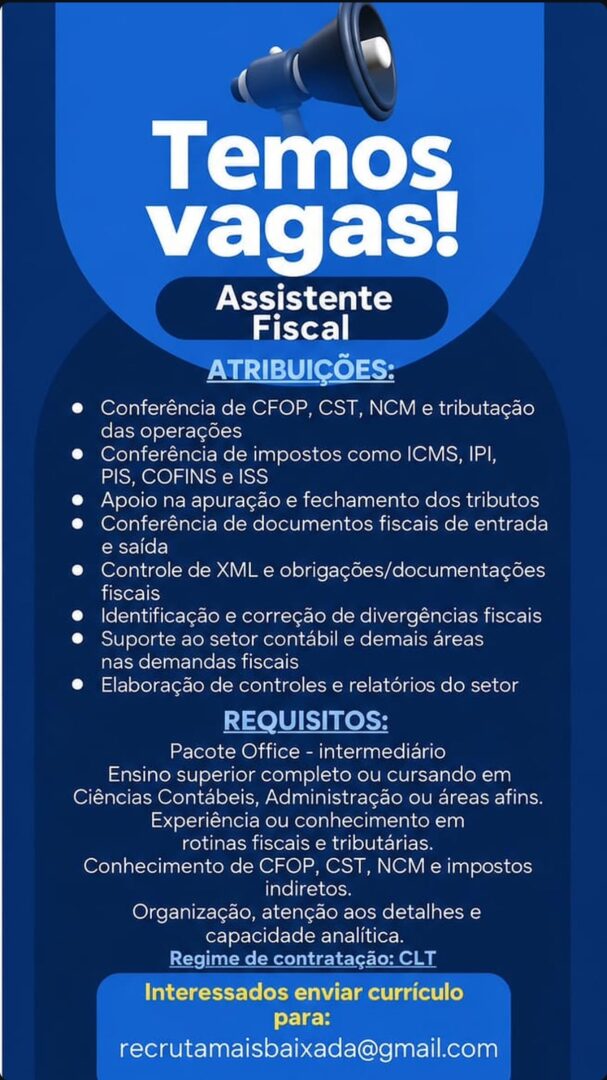 Temos vagas!

Assistente Fiscal

ATRIBUIÇÕES:

• Conferência de CFOP, CST, NCM e tributação das operações
• Conferência de impostos como ICMS, IPI, PIS, COFINS e ISS
• Apoio na apuração e fechamento dos tributos
• Conferência de documentos fiscais de entrada e saída
• Controle de XML e obrigações/documentações fiscais
• Identificação e correção de divergências fiscais
• Suporte ao setor contábil e demais áreas nas demandas fiscais
• Elaboração de controles e relatórios do setor

REQUISITOS:

Pacote Office - intermediário
Ensino superior completo ou cursando em Ciências Contábeis, Administração ou áreas afins.
Experiência ou conhecimento em rotinas fiscais e tributárias.
Conhecimento de CFOP, CST, NCM e impostos indiretos.
Organização, atenção aos detalhes e capacidade analítica.

Regime de contratação: CLT

Interessados enviar currículo para:
recrutamaisbaixada@gmail.com